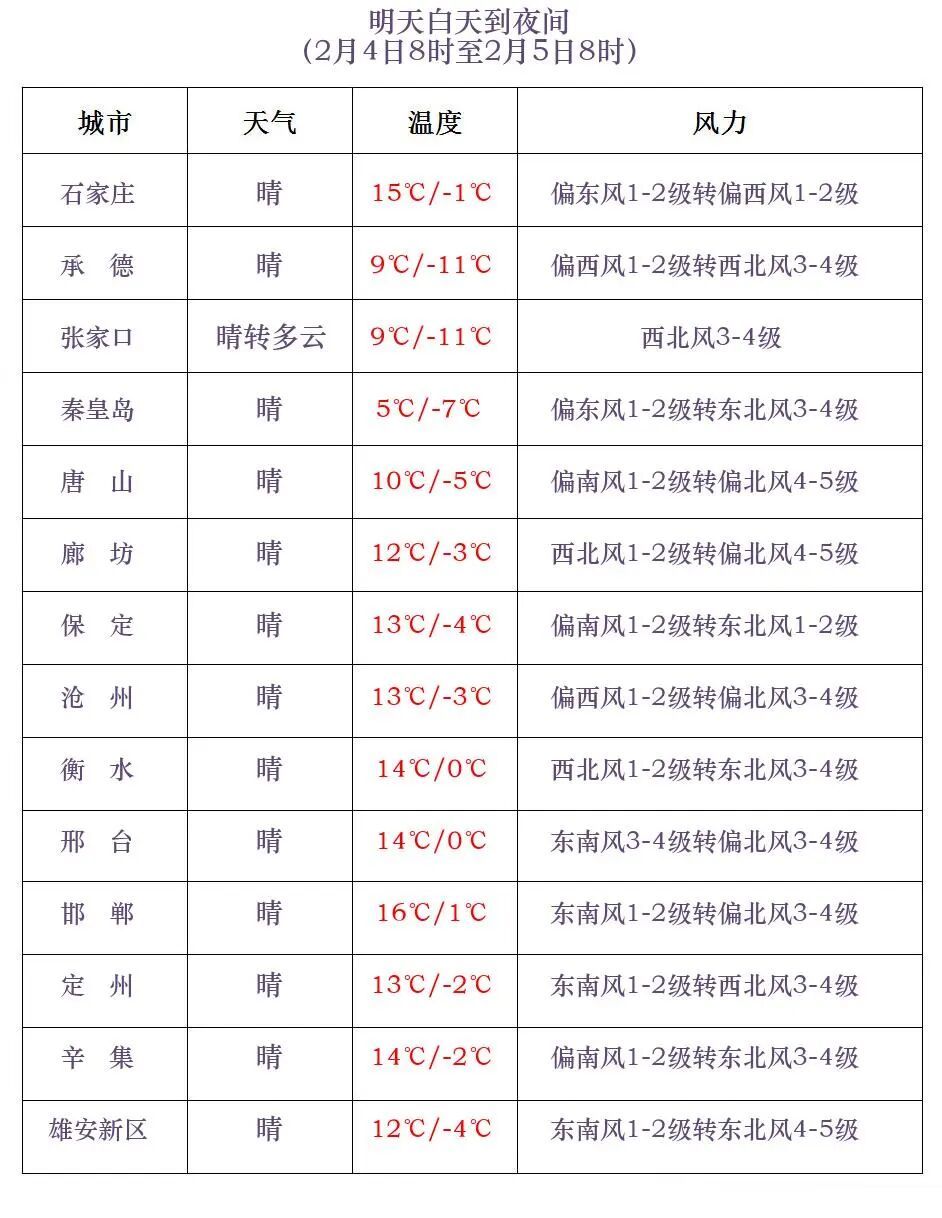 明天白天到夜间
（2月4日8时至2月5日8时）

| 城市 | 天气 | 温度 | 风力 |
|---|---|---|---|
| 石家庄 | 晴 | 15℃/-1℃ | 偏东风1-2级转偏西风1-2级 |
| 承 德 | 晴 | 9℃/-11℃ | 偏西风1-2级转西北风3-4级 |
| 张家口 | 晴转多云 | 9℃/-11℃ | 西北风3-4级 |
| 秦皇岛 | 晴 | 5℃/-7℃ | 偏东风1-2级转东北风3-4级 |
| 唐 山 | 晴 | 10℃/-5℃ | 偏南风1-2级转偏北风4-5级 |
| 廊 坊 | 晴 | 12℃/-3℃ | 西北风1-2级转偏北风4-5级 |
| 保 定 | 晴 | 13℃/-4℃ | 偏南风1-2级转东北风1-2级 |
| 沧 州 | 晴 | 13℃/-3℃ | 偏西风1-2级转偏北风3-4级 |
| 衡 水 | 晴 | 14℃/0℃ | 西北风1-2级转东北风3-4级 |
| 邢 台 | 晴 | 14℃/0℃ | 东南风3-4级转偏北风3-4级 |
| 邯 郸 | 晴 | 16℃/1℃ | 东南风1-2级转偏北风3-4级 |
| 定 州 | 晴 | 13℃/-2℃ | 东南风1-2级转西北风3-4级 |
| 辛 集 | 晴 | 14℃/-2℃ | 偏南风1-2级转东北风3-4级 |
| 雄安新区 | 晴 | 12℃/-4℃ | 东南风1-2级转东北风4-5级 |